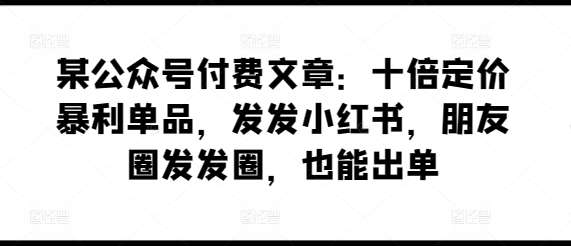 某公众号付费文章：十倍定价暴利单品，发发小红书，朋友圈发发圈，也能出单